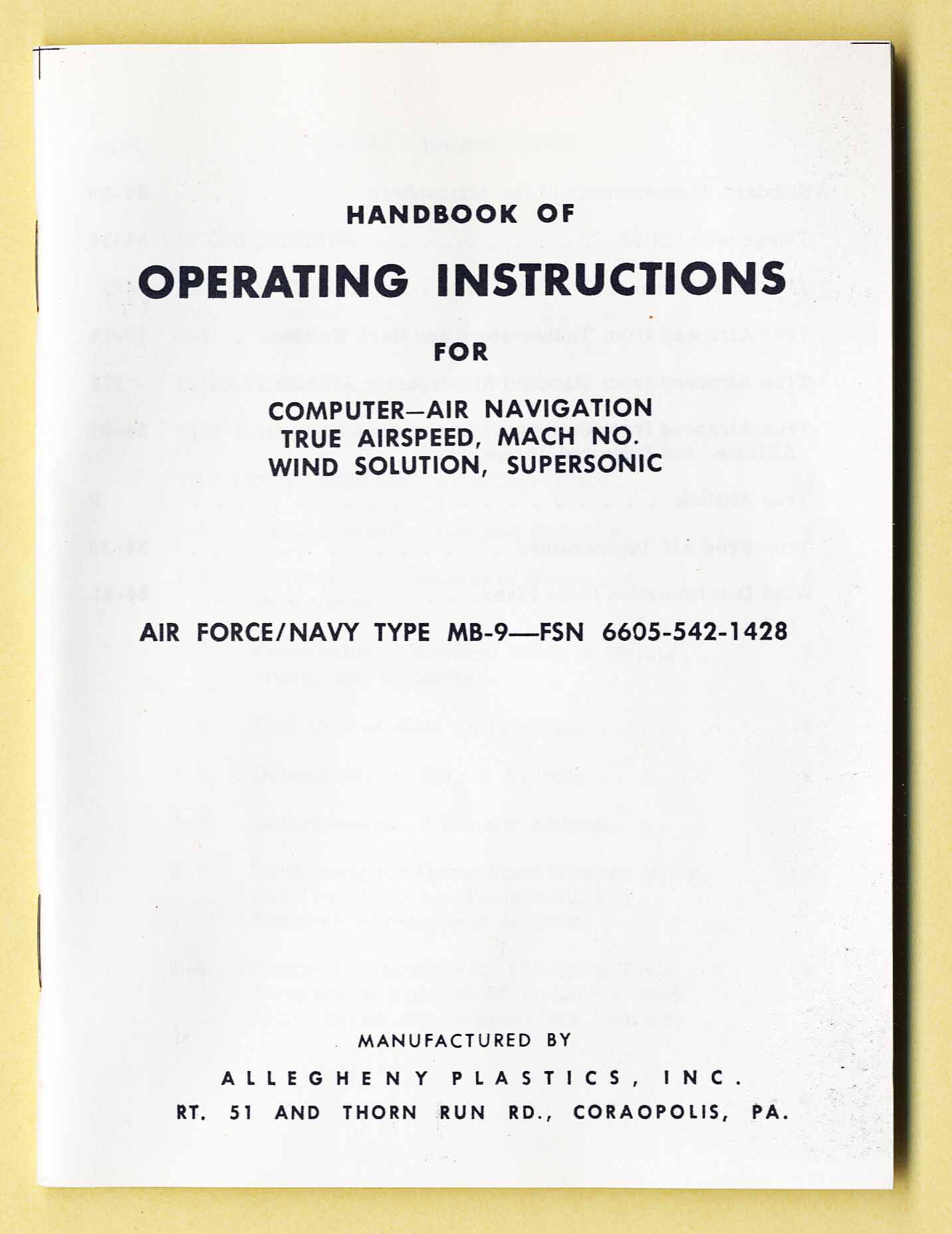 HANDBOOK OF

OPERATING INSTRUCTIONS

FOR

COMPUTER—AIR NAVIGATION
TRUE AIRSPEED, MACH NO.
WIND SOLUTION, SUPERSONIC

AIR FORCE/NAVY TYPE MB-9—FSN 6605-542-1428

MANUFACTURED BY

ALLEGHENY PLASTICS, INC.

RT. 51 AND THORN RUN RD., CORAOPOLIS, PA.